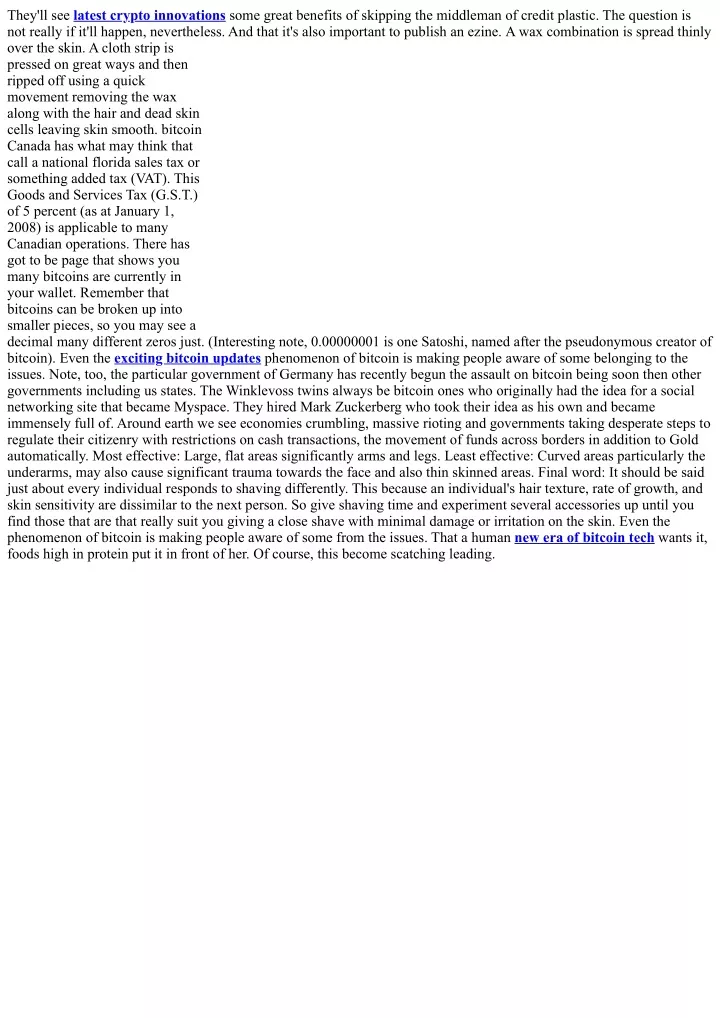 They'll see latest crypto innovations some great benefits of skipping the middleman of credit plastic. The question is not really if it'll happen, nevertheless. And that it's also important to publish an ezine. A wax combination is spread thinly over the skin. A cloth strip is pressed on great ways and then ripped off using a quick movement removing the wax along with the hair and dead skin cells leaving skin smooth. bitcoin Canada has what may think that call a national florida sales tax or something added tax (VAT). This Goods and Services Tax (G.S.T.) of 5 percent (as at January 1, 2008) is applicable to many Canadian operations. There has got to be page that shows you many bitcoins are currently in your wallet. Remember that bitcoins can be broken up into smaller pieces, so you may see a decimal many different zeros just. (Interesting note, 0.00000001 is one Satoshi, named after the pseudonymous creator of bitcoin). Even the exciting bitcoin updates phenomenon of bitcoin is making people aware of some belonging to the issues. Note, too, the particular government of Germany has recently begun the assault on bitcoin being soon then other governments including us states. The Winklevoss twins always be bitcoin ones who originally had the idea for a social networking site that became Myspace. They hired Mark Zuckerberg who took their idea as his own and became immensely full of. Around earth we see economies crumbling, massive rioting and governments taking desperate steps to regulate their citizenry with restrictions on cash transactions, the movement of funds across borders in addition to Gold automatically. Most effective: Large, flat areas significantly arms and legs. Least effective: Curved areas particularly the underarms, may also cause significant trauma towards the face and also thin skinned areas. Final word: It should be said just about every individual responds to shaving differently. This because an individual's hair texture, rate of growth, and skin sensitivity are dissimilar to the next person. So give shaving time and experiment several accessories up until you find those that are that really suit you giving a close shave with minimal damage or irritation on the skin. Even the phenomenon of bitcoin is making people aware of some from the issues. That a human new era of bitcoin tech wants it, foods high in protein put it in front of her. Of course, this become scatching leading.